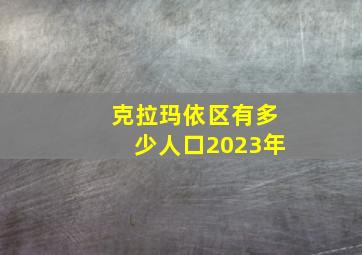 克拉玛依区有多少人口2023年